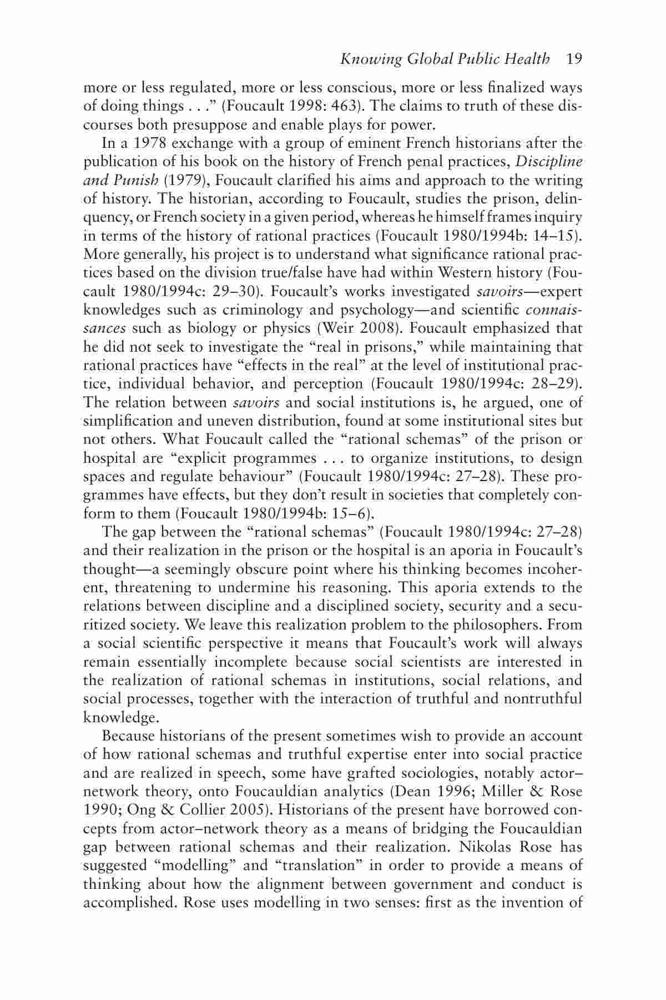 Knowing Global Public Health 19

more or less regulated, more or less conscious, more or less finalized ways of doing things . . ." (Foucault 1998: 463). The claims to truth of these discourses both presuppose and enable plays for power.

In a 1978 exchange with a group of eminent French historians after the publication of his book on the history of French penal practices, Discipline and Punish (1979), Foucault clarified his aims and approach to the writing of history. The historian, according to Foucault, studies the prison, delinquency, or French society in a given period, whereas he himself frames inquiry in terms of the history of rational practices (Foucault 1980/1994b: 14–15). More generally, his project is to understand what significance rational practices based on the division true/false have had within Western history (Foucault 1980/1994c: 29–30). Foucault's works investigated savoirs—expert knowledges such as criminology and psychology—and scientific connaissances such as biology or physics (Weir 2008). Foucault emphasized that he did not seek to investigate the "real in prisons," while maintaining that rational practices have "effects in the real" at the level of institutional practice, individual behavior, and perception (Foucault 1980/1994c: 28–29). The relation between savoirs and social institutions is, he argued, one of simplification and uneven distribution, found at some institutional sites but not others. What Foucault called the "rational schemas" of the prison or hospital are "explicit programmes . . . to organize institutions, to design spaces and regulate behaviour" (Foucault 1980/1994c: 27–28). These programmes have effects, but they don't result in societies that completely conform to them (Foucault 1980/1994b: 15–6).

The gap between the "rational schemas" (Foucault 1980/1994c: 27–28) and their realization in the prison or the hospital is an aporia in Foucault's thought—a seemingly obscure point where his thinking becomes incoherent, threatening to undermine his reasoning. This aporia extends to the relations between discipline and a disciplined society, security and a securitized society. We leave this realization problem to the philosophers. From a social scientific perspective it means that Foucault's work will always remain essentially incomplete because social scientists are interested in the realization of rational schemas in institutions, social relations, and social processes, together with the interaction of truthful and nontruthful knowledge.

Because historians of the present sometimes wish to provide an account of how rational schemas and truthful expertise enter into social practice and are realized in speech, some have grafted sociologies, notably actor–network theory, onto Foucauldian analytics (Dean 1996; Miller & Rose 1990; Ong & Collier 2005). Historians of the present have borrowed concepts from actor–network theory as a means of bridging the Foucauldian gap between rational schemas and their realization. Nikolas Rose has suggested "modelling" and "translation" in order to provide a means of thinking about how the alignment between government and conduct is accomplished. Rose uses modelling in two senses: first as the invention of